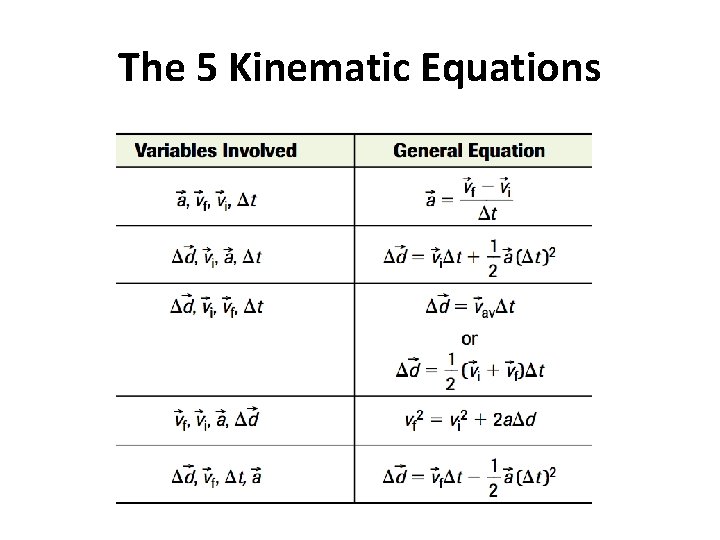 The 5 Kinematic Equations

| Variables Involved | General Equation |
|---|---|
| $\vec{a}, \vec{v}_f, \vec{v}_i, \Delta t$ | $\vec{a} = \frac{\vec{v}_f - \vec{v}_i}{\Delta t}$ |
| $\Delta\vec{d}, \vec{v}_i, \vec{a}, \Delta t$ | $\Delta\vec{d} = \vec{v}_i\Delta t + \frac{1}{2}\vec{a}(\Delta t)^2$ |
| $\Delta\vec{d}, \vec{v}_i, \vec{v}_f, \Delta t$ | $\Delta\vec{d} = \vec{v}_{av}\Delta t$ or $\Delta\vec{d} = \frac{1}{2}(\vec{v}_i + \vec{v}_f)\Delta t$ |
| $\vec{v}_f, \vec{v}_i, \vec{a}, \Delta\vec{d}$ | $v_f^2 = v_i^2 + 2a\Delta d$ |
| $\Delta\vec{d}, \vec{v}_f, \Delta t, \vec{a}$ | $\Delta\vec{d} = \vec{v}_f\Delta t - \frac{1}{2}\vec{a}(\Delta t)^2$ |